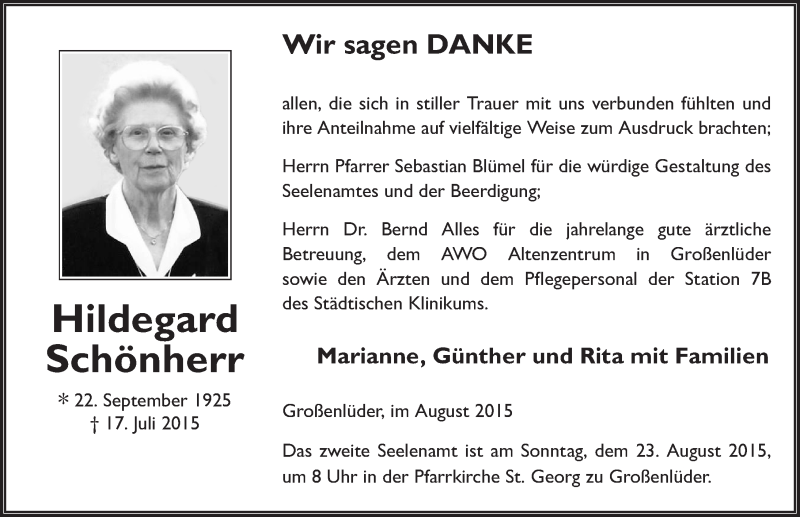 Hildegard Schönherr

* 22. September 1925
† 17. Juli 2015

Wir sagen DANKE

allen, die sich in stiller Trauer mit uns verbunden fühlten und ihre Anteilnahme auf vielfältige Weise zum Ausdruck brachten;

Herrn Pfarrer Sebastian Blümel für die würdige Gestaltung des Seelenamtes und der Beerdigung;

Herrn Dr. Bernd Alles für die jahrelange gute ärztliche Betreuung, dem AWO Altenzentrum in Großenlüder sowie den Ärzten und dem Pflegepersonal der Station 7B des Städtischen Klinikums.

Marianne, Günther und Rita mit Familien

Großenlüder, im August 2015

Das zweite Seelenamt ist am Sonntag, dem 23. August 2015, um 8 Uhr in der Pfarrkirche St. Georg zu Großenlüder.